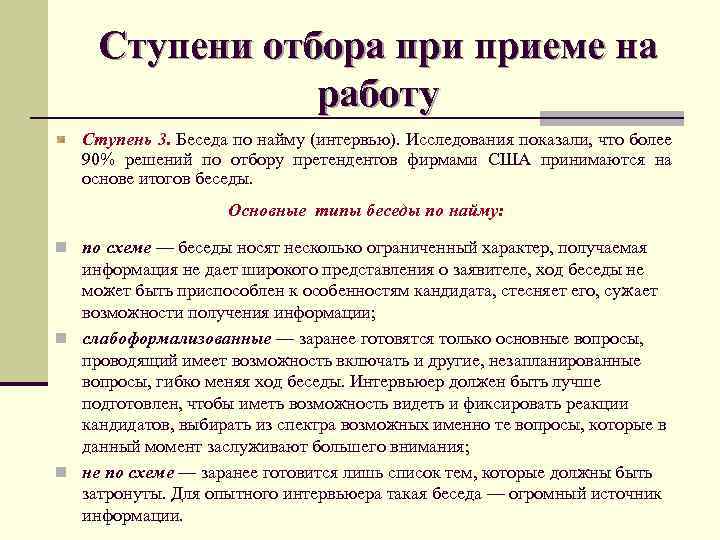 Ступени отбора при приеме на работу

Ступень 3. Беседа по найму (интервью). Исследования показали, что более 90% решений по отбору претендентов фирмами США принимаются на основе итогов беседы.

Основные типы беседы по найму:

по схеме — беседы носят несколько ограниченный характер, получаемая информация не дает широкого представления о заявителе, ход беседы не может быть приспособлен к особенностям кандидата, стесняет его, сужает возможности получения информации;

слабоформализованные — заранее готовятся только основные вопросы, проводящий имеет возможность включать и другие, незапланированные вопросы, гибко меняя ход беседы. Интервьюер должен быть лучше подготовлен, чтобы иметь возможность видеть и фиксировать реакции кандидатов, выбирать из спектра возможных именно те вопросы, которые в данный момент заслуживают большего внимания;

не по схеме — заранее готовится лишь список тем, которые должны быть затронуты. Для опытного интервьюера такая беседа — огромный источник информации.